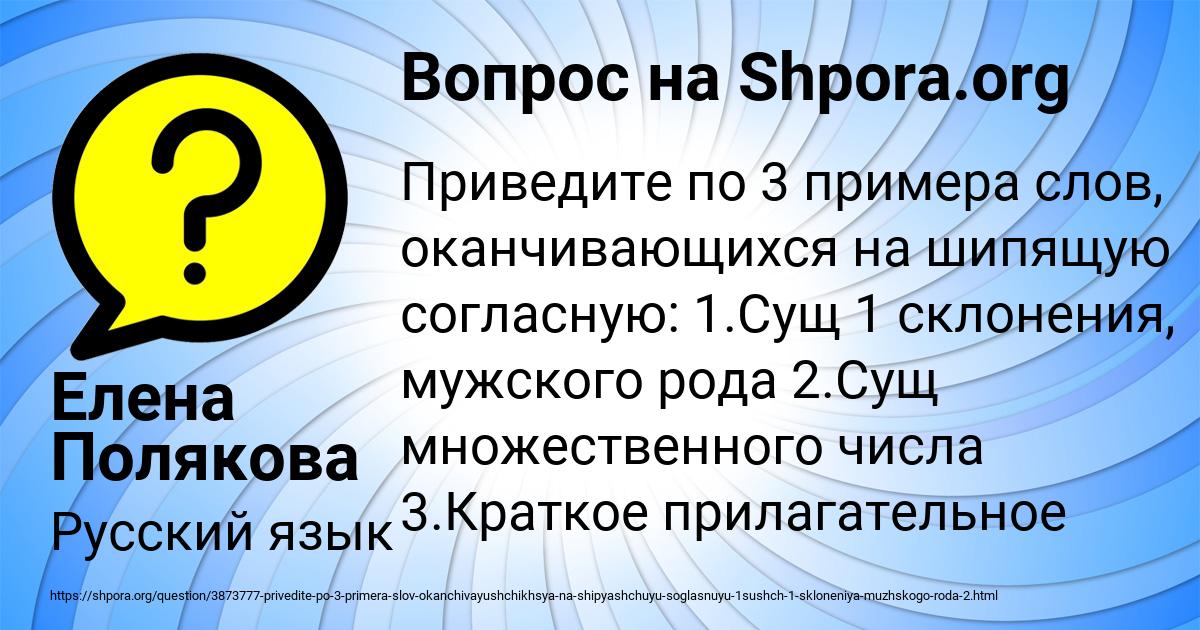 ?

Вопрос на Shpora.org

Приведите по 3 примера слов, оканчивающихся на шипящую согласную: 1.Сущ 1 склонения, мужского рода 2.Сущ множественного числа 3.Краткое прилагательное

Елена Полякова

Русский язык

https://shpora.org/question/3873777-privedite-po-3-primera-slov-okanchivayushchikhsya-na-shipyashchuyu-soglasnuyu-1sushch-1-skloneniya-muzhskogo-roda-2.html